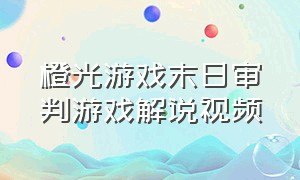 橙光游戏末日审判游戏解说视频